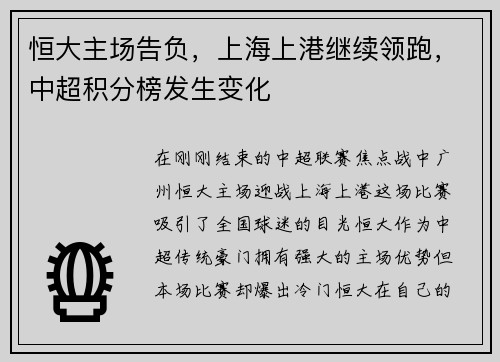 恒大主场告负，上海上港继续领跑，中超积分榜发生变化

在刚刚结束的中超联赛焦点战中广州恒大主场迎战上海上港这场比赛吸引了全国球迷的目光恒大作为中超传统豪门拥有强大的主场优势但本场比赛却爆出冷门恒大在自己的